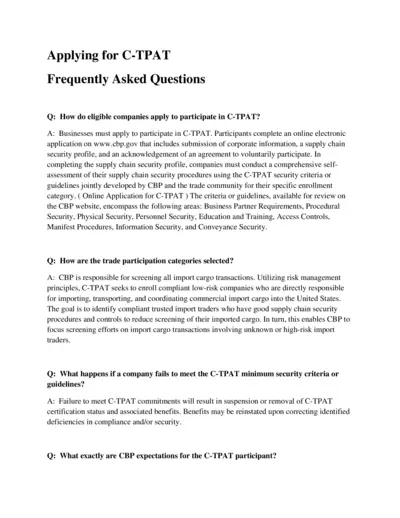 Applying for C-TPAT

Frequently Asked Questions

Q: How do eligible companies apply to participate in C-TPAT?

A: Businesses must apply to participate in C-TPAT. Participants complete an online electronic application on www.cbp.gov that includes submission of corporate information, a supply chain security profile, and an acknowledgement of an agreement to voluntarily participate. In completing the supply chain security profile, companies must conduct a comprehensive self-assessment of their supply chain security procedures using the C-TPAT security criteria or guidelines jointly developed by CBP and the trade community for their specific enrollment category. ( Online Application for C-TPAT ) The criteria or guidelines, available for review on the CBP website, encompass the following areas: Business Partner Requirements, Procedural Security, Physical Security, Personnel Security, Education and Training, Access Controls, Manifest Procedures, Information Security, and Conveyance Security.

Q: How are the trade participation categories selected?

A: CBP is responsible for screening all import cargo transactions. Utilizing risk management principles, C-TPAT seeks to enroll compliant low-risk companies who are directly responsible for importing, transporting, and coordinating commercial import cargo into the United States. The goal is to identify compliant trusted import traders who have good supply chain security procedures and controls to reduce screening of their imported cargo. In turn, this enables CBP to focus screening efforts on import cargo transactions involving unknown or high-risk import traders.

Q: What happens if a company fails to meet the C-TPAT minimum security criteria or guidelines?

A: Failure to meet C-TPAT commitments will result in suspension or removal of C-TPAT certification status and associated benefits. Benefits may be reinstated upon correcting identified deficiencies in compliance and/or security.

Q: What exactly are CBP expectations for the C-TPAT participant?